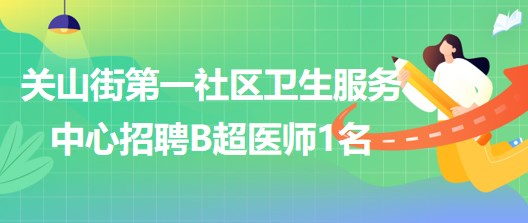 关山街第一社区卫生服务中心招聘B超医师1名